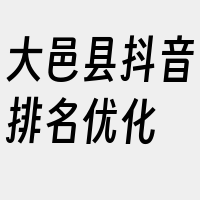 大邑县抖音排名优化